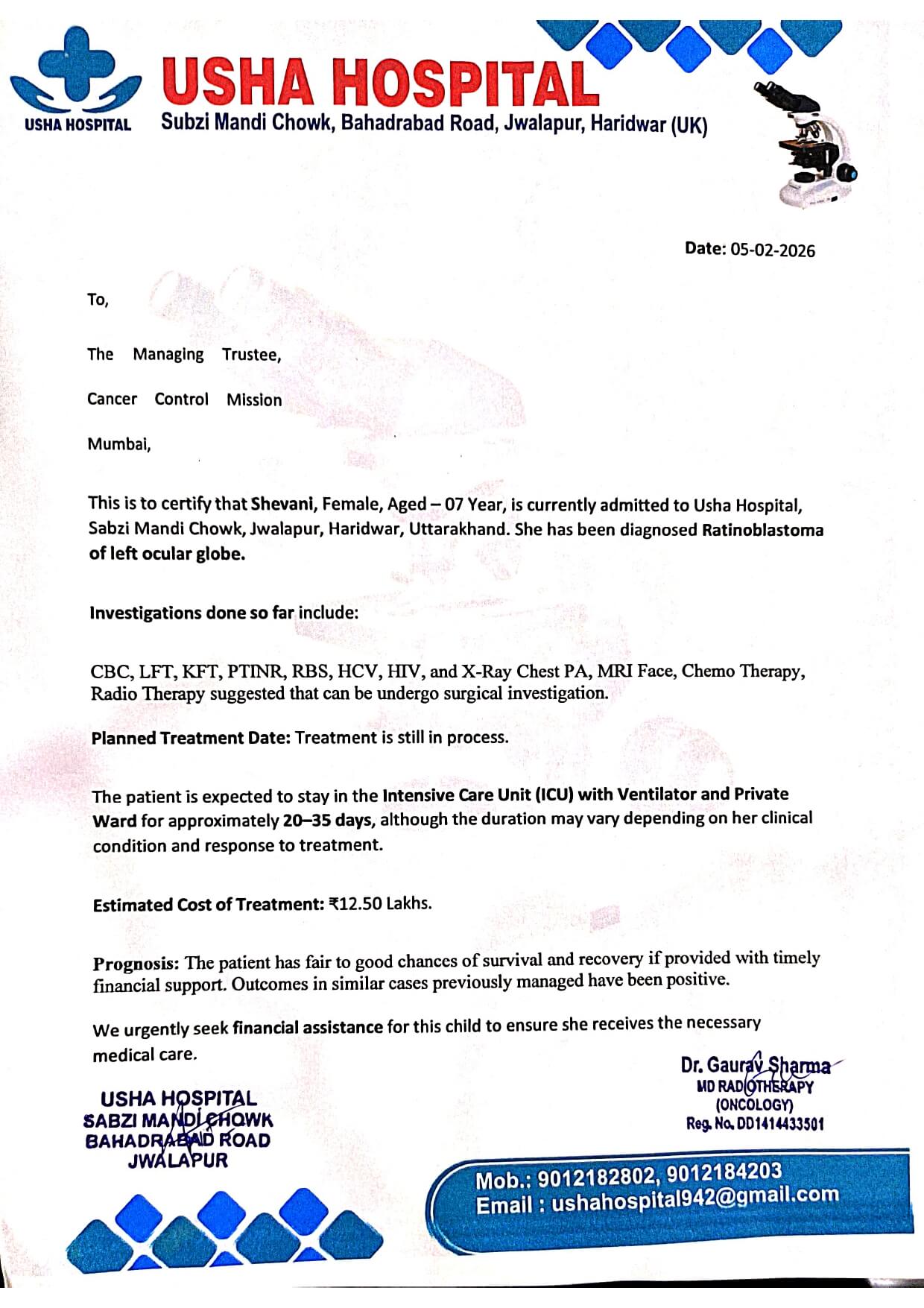 USHA HOSPITAL

USHA HOSPITAL
Subzi Mandi Chowk, Bahadrabad Road, Jwalapur, Haridwar (UK)

Date: 05-02-2026

To,

The Managing Trustee,

Cancer Control Mission

Mumbai,

This is to certify that Shevani, Female, Aged – 07 Year, is currently admitted to Usha Hospital, Sabzi Mandi Chowk, Jwalapur, Haridwar, Uttarakhand. She has been diagnosed Ratinoblastoma of left ocular globe.

Investigations done so far include:

CBC, LFT, KFT, PTINR, RBS, HCV, HIV, and X-Ray Chest PA, MRI Face, Chemo Therapy, Radio Therapy suggested that can be undergo surgical investigation.

Planned Treatment Date: Treatment is still in process.

The patient is expected to stay in the Intensive Care Unit (ICU) with Ventilator and Private Ward for approximately 20–35 days, although the duration may vary depending on her clinical condition and response to treatment.

Estimated Cost of Treatment: ₹12.50 Lakhs.

Prognosis: The patient has fair to good chances of survival and recovery if provided with timely financial support. Outcomes in similar cases previously managed have been positive.

We urgently seek financial assistance for this child to ensure she receives the necessary medical care.

USHA HOSPITAL
SABZI MANDI CHOWK
BAHADRABAD ROAD
JWALAPUR

Dr. Gaurav Sharma
MD RADIOTHERAPY
(ONCOLOGY)
Reg. No. DD1414433501

Mob.: 9012182802, 9012184203
Email : ushahospital942@gmail.com